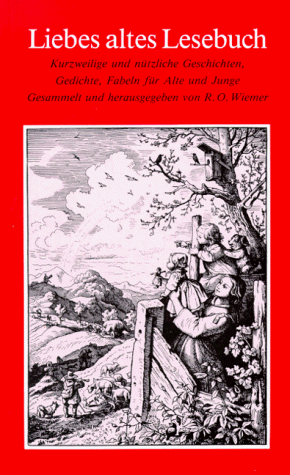 Liebes altes Lesebuch

Kurzweilige und nützliche Geschichten, Gedichte, Fabeln für Alte und Junge

Gesammelt und herausgegeben von R. O. Wiemer